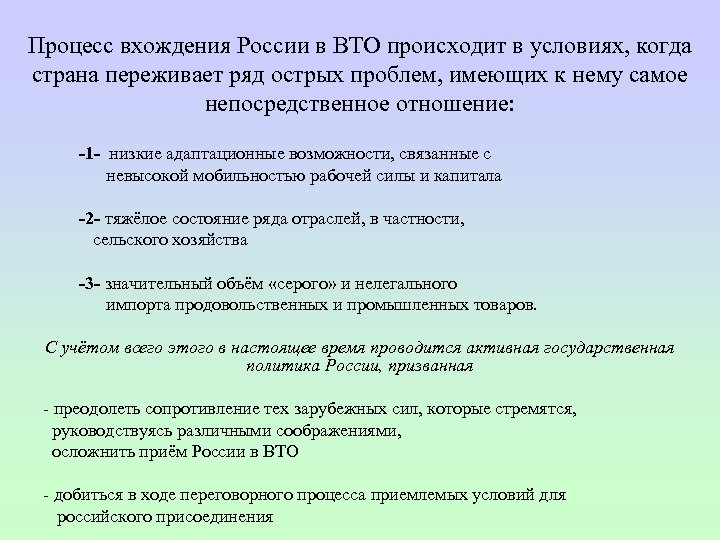 Процесс вхождения России в ВТО происходит в условиях, когда страна переживает ряд острых проблем, имеющих к нему самое непосредственное отношение:

-1- низкие адаптационные возможности, связанные с невысокой мобильностью рабочей силы и капитала

-2- тяжёлое состояние ряда отраслей, в частности, сельского хозяйства

-3- значительный объём «серого» и нелегального импорта продовольственных и промышленных товаров.

С учётом всего этого в настоящее время проводится активная государственная политика России, призванная

- преодолеть сопротивление тех зарубежных сил, которые стремятся, руководствуясь различными соображениями, осложнить приём России в ВТО

- добиться в ходе переговорного процесса приемлемых условий для российского присоединения